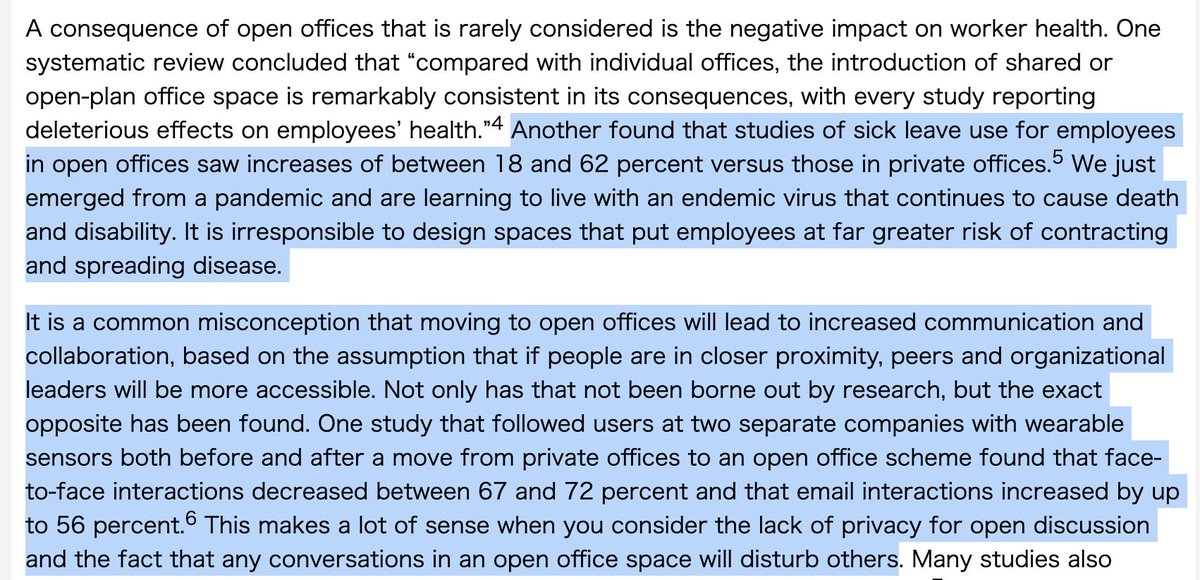 A consequence of open offices that is rarely considered is the negative impact on worker health. One systematic review concluded that “compared with individual offices, the introduction of shared or open-plan office space is remarkably consistent in its consequences, with every study reporting deleterious effects on employees’ health.”$^4$ Another found that studies of sick leave use for employees in open offices saw increases of between 18 and 62 percent versus those in private offices.$^5$ We just emerged from a pandemic and are learning to live with an endemic virus that continues to cause death and disability. It is irresponsible to design spaces that put employees at far greater risk of contracting and spreading disease.

It is a common misconception that moving to open offices will lead to increased communication and collaboration, based on the assumption that if people are in closer proximity, peers and organizational leaders will be more accessible. Not only has that not been borne out by research, but the exact opposite has been found. One study that followed users at two separate companies with wearable sensors both before and after a move from private offices to an open office scheme found that face-to-face interactions decreased between 67 and 72 percent and that email interactions increased by up to 56 percent.$^6$ This makes a lot of sense when you consider the lack of privacy for open discussion and the fact that any conversations in an open office space will disturb others. Many studies also